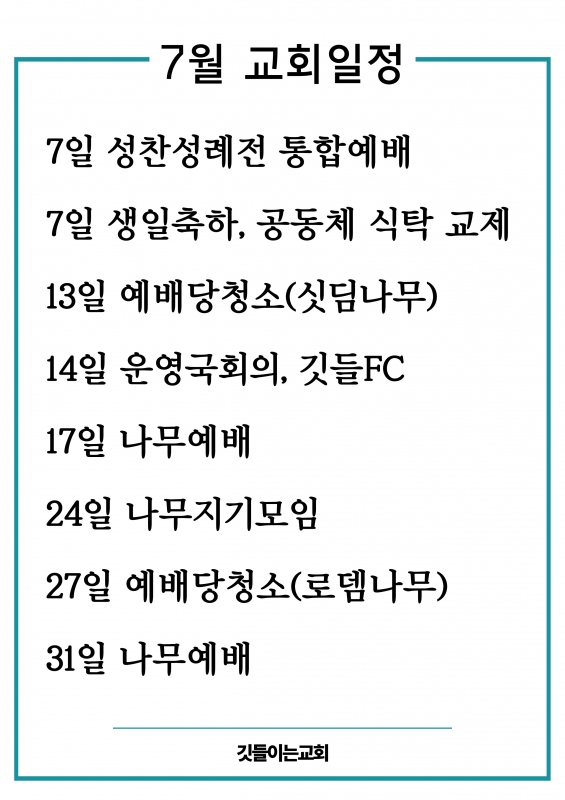 7월 교회일정

7일 성찬성례전 통합예배

7일 생일축하, 공동체 식탁 교제

13일 예배당청소(싯딤나무)

14일 운영국회의, 깃들FC

17일 나무예배

24일 나무지기모임

27일 예배당청소(로뎀나무)

31일 나무예배

깃들이는교회